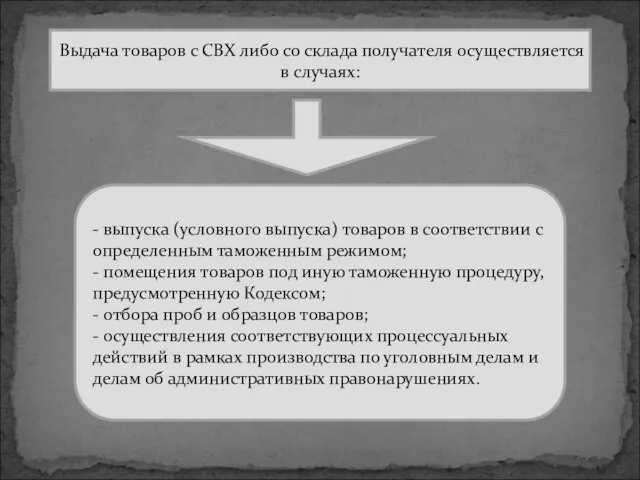 Выдача товаров с СВХ либо со склада получателя осуществляется в случаях:

- выпуска (условного выпуска) товаров в соответствии с определенным таможенным режимом;
- помещения товаров под иную таможенную процедуру, предусмотренную Кодексом;
- отбора проб и образцов товаров;
- осуществления соответствующих процессуальных действий в рамках производства по уголовным делам и делам об административных правонарушениях.